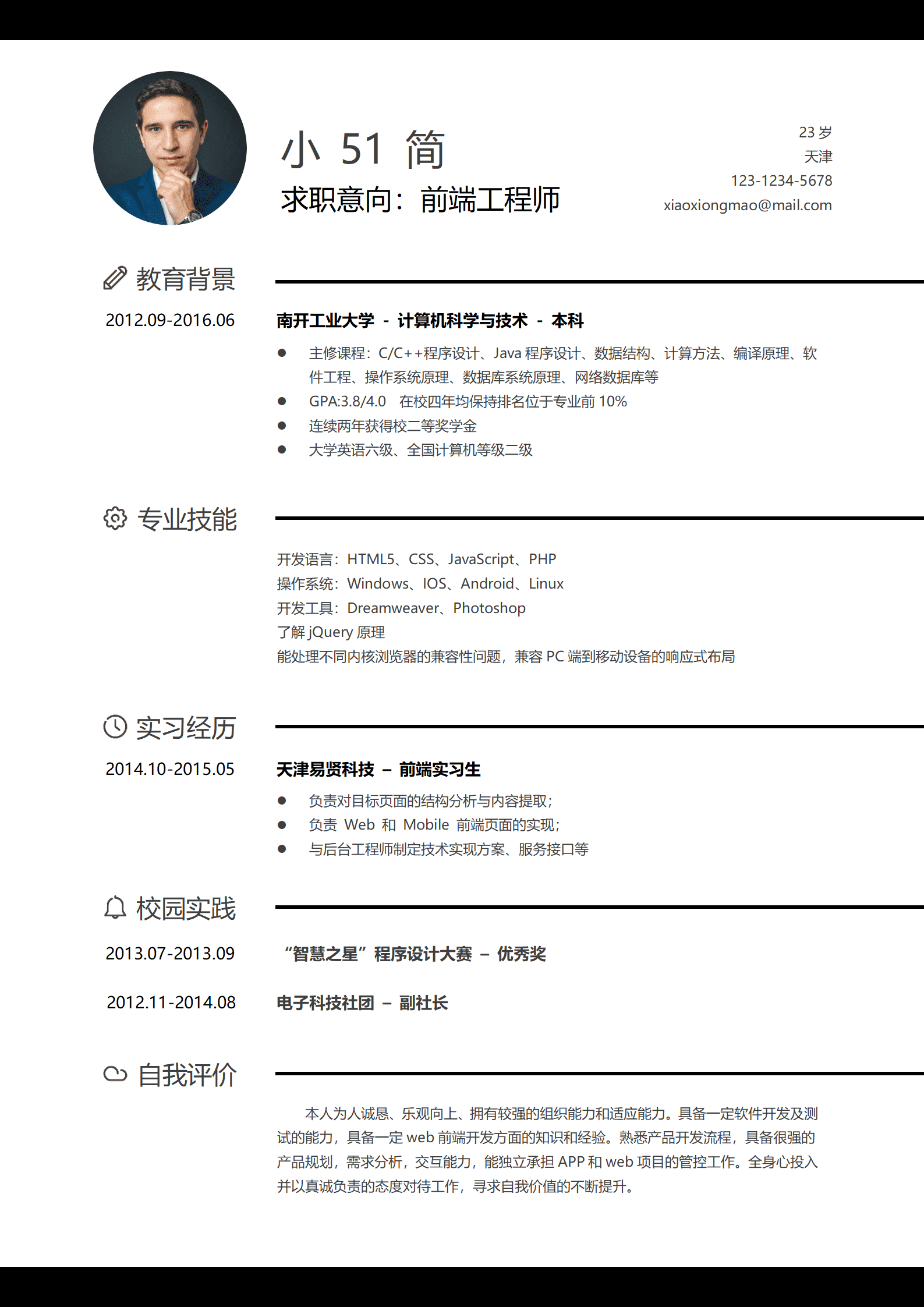 小 51 简

求职意向：前端工程师

23 岁
天津
123-1234-5678
xiaoxiongmao@mail.com

教育背景

2012.09-2016.06

南开工业大学 - 计算机科学与技术 - 本科

● 主修课程：C/C++程序设计、Java 程序设计、数据结构、计算方法、编译原理、软件工程、操作系统原理、数据库系统原理、网络数据库等
● GPA:3.8/4.0 在校四年均保持排名位于专业前 10%
● 连续两年获得校二等奖学金
● 大学英语六级、全国计算机等级二级

专业技能

开发语言：HTML5、CSS、JavaScript、PHP
操作系统：Windows、IOS、Android、Linux
开发工具：Dreamweaver、Photoshop
了解 jQuery 原理
能处理不同内核浏览器的兼容性问题，兼容 PC 端到移动设备的响应式布局

实习经历

2014.10-2015.05

天津易贤科技 – 前端实习生

● 负责对目标页面的结构分析与内容提取；
● 负责 Web 和 Mobile 前端页面的实现；
● 与后台工程师制定技术实现方案、服务接口等

校园实践

2013.07-2013.09

“智慧之星”程序设计大赛 – 优秀奖

2012.11-2014.08

电子科技社团 – 副社长

自我评价

本人为人诚恳、乐观向上、拥有较强的组织能力和适应能力。具备一定软件开发及测试的能力，具备一定 web 前端开发方面的知识和经验。熟悉产品开发流程，具备很强的产品规划，需求分析，交互能力，能独立承担 APP 和 web 项目的管控工作。全身心投入并以真诚负责的态度对待工作，寻求自我价值的不断提升。